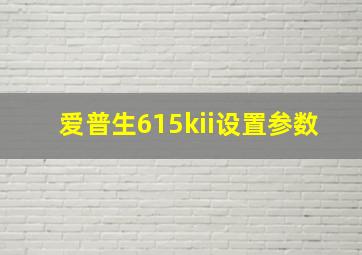 爱普生615kii设置参数